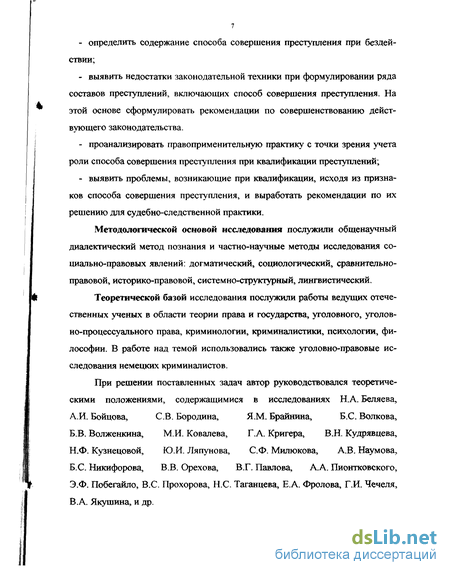 7

- определить содержание способа совершения преступления при бездействии;

- выявить недостатки законодательной техники при формулировании ряда составов преступлений, включающих способ совершения преступления. На этой основе сформулировать рекомендации по совершенствованию действующего законодательства.

- проанализировать правоприменительную практику с точки зрения учета роли способа совершения преступления при квалификации преступлений;

- выявить проблемы, возникающие при квалификации, исходя из признаков способа совершения преступления, и выработать рекомендации по их решению для судебно-следственной практики.

Методологической основой исследования послужили общенаучный диалектический метод познания и частно-научные методы исследования социально-правовых явлений: догматический, социологический, сравнительно-правовой, историко-правовой, системно-структурный, лингвистический.

Теоретической базой исследования послужили работы ведущих отечественных ученых в области теории права и государства, уголовного, уголовно-процессуального права, криминологии, криминалистики, психологии, философии. В работе над темой использовались также уголовно-правовые исследования немецких криминалистов.

При решении поставленных задач автор руководствовался теоретическими положениями, содержащимися в исследованиях Н.А. Беляева, А.И. Бойцова, С.В. Бородина, Я.М. Брайнина, Б.С. Волкова, Б.В. Волженкина, М.И. Ковалева, Г.А. Кригера, В.Н. Кудрявцева, Н.Ф. Кузнецовой, Ю.И. Ляпунова, С.Ф. Милюкова, А.В. Наумова, Б.С. Никифорова, В.В. Орехова, В.Г. Павлова, А.А. Пионтковского, Э.Ф. Побегайло, В.С. Прохорова, Н.С. Таганцева, Е.А. Фролова, Г.И. Чечеля, В.А. Якушина, и др.

dsLib.net
библиотека диссертаций